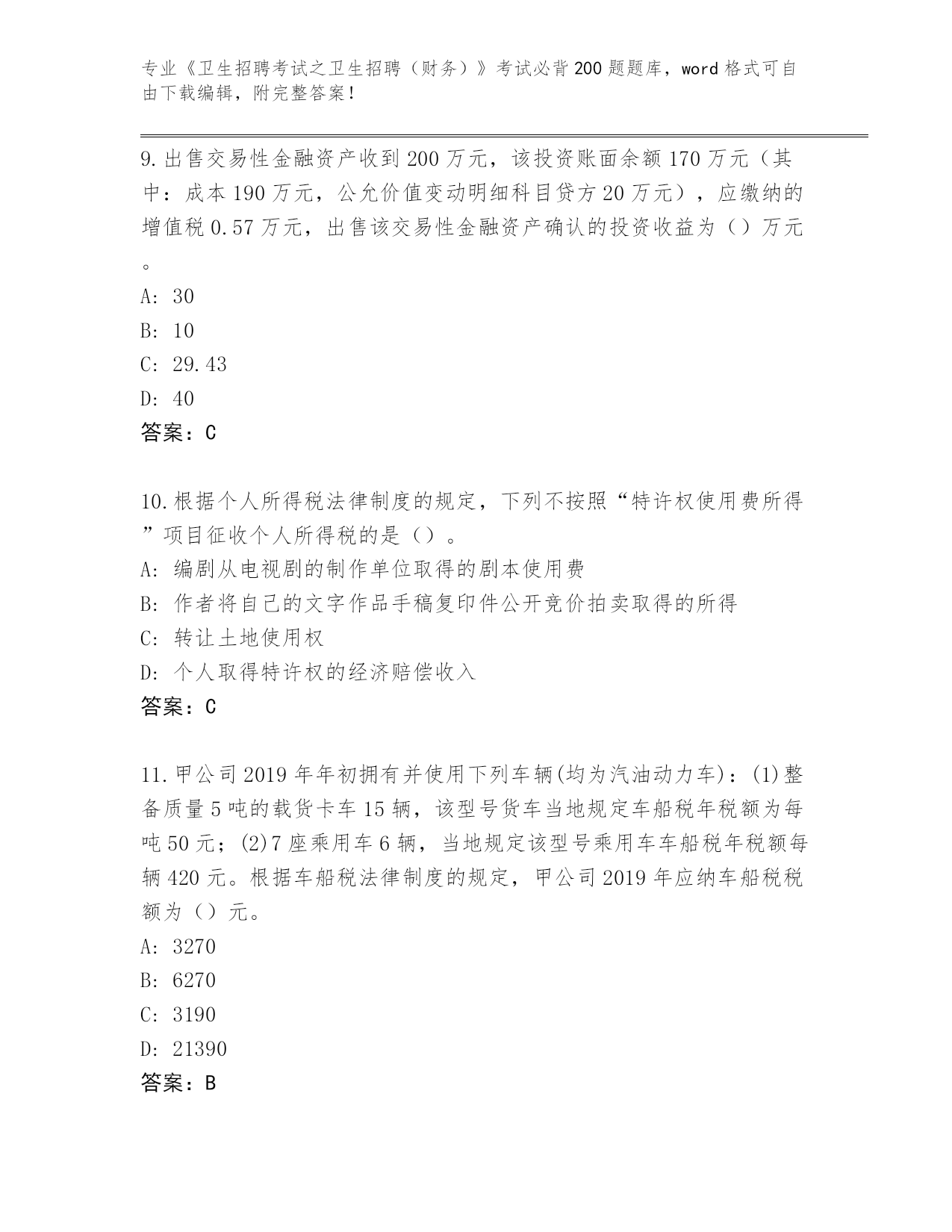 专业《卫生招聘考试之卫生招聘（财务）》考试必背200题题库，word格式可自由下载编辑，附完整答案！

9.出售交易性金融资产收到200万元，该投资账面余额170万元（其中：成本190万元，公允价值变动明细科目贷方20万元），应缴纳的增值税0.57万元，出售该交易性金融资产确认的投资收益为（）万元。
A: 30
B: 10
C: 29.43
D: 40
答案：C

10.根据个人所得税法律制度的规定，下列不按照“特许权使用费所得”项目征收个人所得税的是（）。
A: 编剧从电视剧的制作单位取得的剧本使用费
B: 作者将自己的文字作品手稿复印件公开竞价拍卖取得的所得
C: 转让土地使用权
D: 个人取得特许权的经济赔偿收入
答案：C

11.甲公司2019年年初拥有并使用下列车辆(均为汽油动力车)：(1)整备质量5吨的载货卡车15辆，该型号货车当地规定车船税年税额为每吨50元；(2)7座乘用车6辆，当地规定该型号乘用车车船税年税额每辆420元。根据车船税法律制度的规定，甲公司2019年应纳车船税税额为（）元。
A: 3270
B: 6270
C: 3190
D: 21390
答案：B